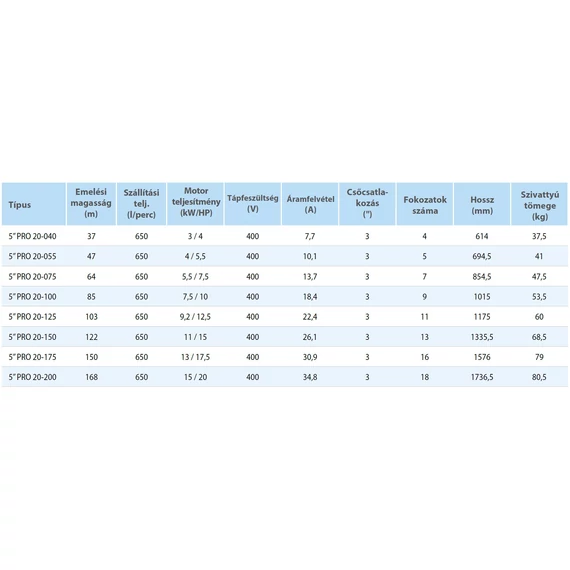 | Típus | Emelési magasság (m) | Szállítási telj. (l/perc) | Motor teljesítmény (kW/HP) | Tápfeszültség (V) | Áramfelvétel (A) | Csőcsatlakozás (") | Fokozatok száma | Hossz (mm) | Szivattyú tömege (kg) |
|---|---|---|---|---|---|---|---|---|---|
| 5" PRO 20-040 | 37 | 650 | 3 / 4 | 400 | 7,7 | 3 | 4 | 614 | 37,5 |
| 5" PRO 20-055 | 47 | 650 | 4 / 5,5 | 400 | 10,1 | 3 | 5 | 694,5 | 41 |
| 5" PRO 20-075 | 64 | 650 | 5,5 / 7,5 | 400 | 13,7 | 3 | 7 | 854,5 | 47,5 |
| 5" PRO 20-100 | 85 | 650 | 7,5 / 10 | 400 | 18,4 | 3 | 9 | 1015 | 53,5 |
| 5" PRO 20-125 | 103 | 650 | 9,2 / 12,5 | 400 | 22,4 | 3 | 11 | 1175 | 60 |
| 5" PRO 20-150 | 122 | 650 | 11 / 15 | 400 | 26,1 | 3 | 13 | 1335,5 | 68,5 |
| 5" PRO 20-175 | 150 | 650 | 13 / 17,5 | 400 | 30,9 | 3 | 16 | 1576 | 79 |
| 5" PRO 20-200 | 168 | 650 | 15 / 20 | 400 | 34,8 | 3 | 18 | 1736,5 | 80,5 |